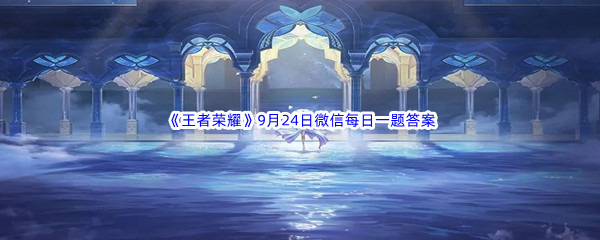 《王者荣耀》9月24日微信每日一题答案